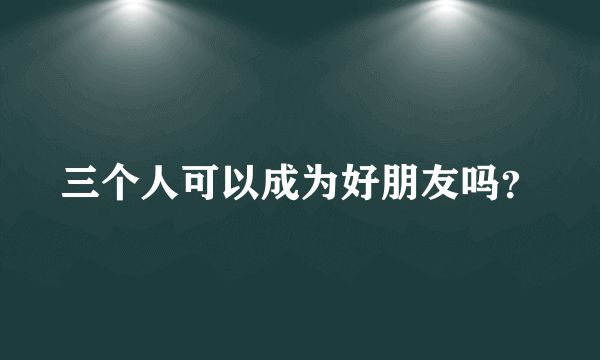 三个人可以成为好朋友吗?